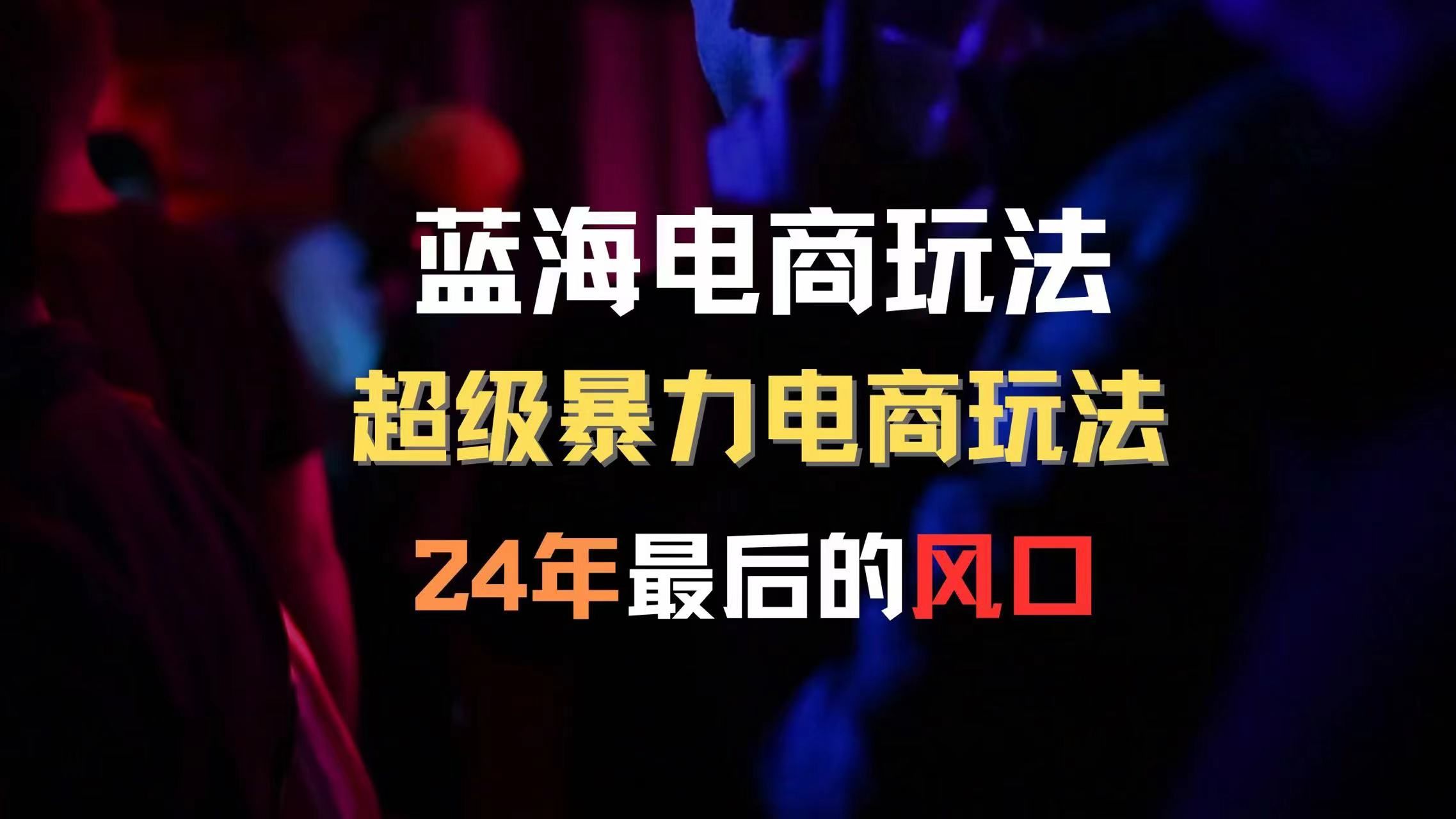 蓝海电商玩法
超级暴力电商玩法
24年最后的风口